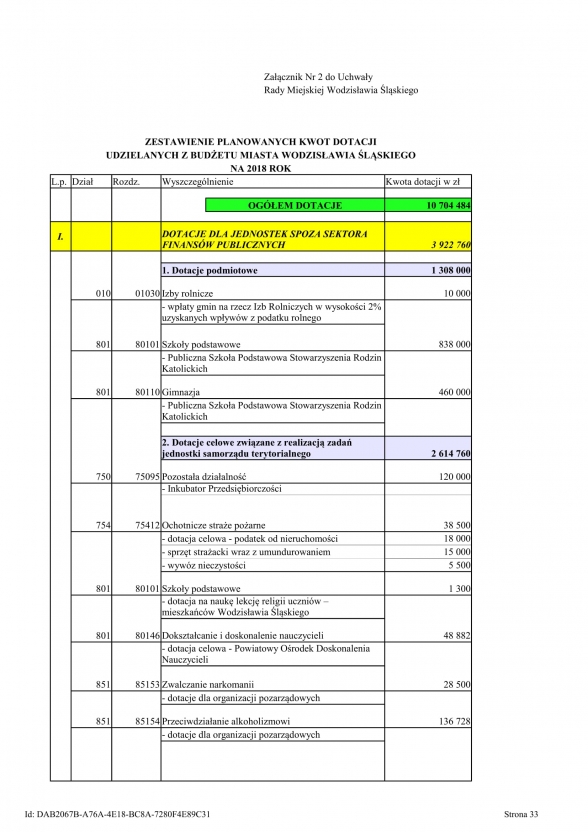 Załącznik Nr 2 do Uchwały
Rady Miejskiej Wodzisławia Śląskiego

ZESTAWIENIE PLANOWANYCH KWOT DOTACJI
UDZIELANYCH Z BUDŻETU MIASTA WODZISŁAWIA ŚLĄSKIEGO
NA 2018 ROK

| L.p. | Dział | Rozdz. | Wyszczególnienie | Kwota dotacji w zł |
|---|---|---|---|---|
| | | | OGÓŁEM DOTACJE | 10 704 484 |
| I. | | | DOTACJE DLA JEDNOSTEK SPOZA SEKTORA FINANSÓW PUBLICZNYCH | 3 922 760 |
| | | | 1. Dotacje podmiotowe | 1 308 000 |
| | 010 | 01030 | Izby rolnicze | 10 000 |
| | | | - wpłaty gmin na rzecz Izb Rolniczych w wysokości 2% uzyskanych wpływów z podatku rolnego | |
| | 801 | 80101 | Szkoły podstawowe | 838 000 |
| | | | - Publiczna Szkoła Podstawowa Stowarzyszenia Rodzin Katolickich | |
| | 801 | 80110 | Gimnazja | 460 000 |
| | | | - Publiczna Szkoła Podstawowa Stowarzyszenia Rodzin Katolickich | |
| | | | 2. Dotacje celowe związane z realizacją zadań jednostki samorządu terytorialnego | 2 614 760 |
| | 750 | 75095 | Pozostała działalność | 120 000 |
| | | | - Inkubator Przedsiębiorczości | |
| | 754 | 75412 | Ochotnicze straże pożarne | 38 500 |
| | | | - dotacja celowa - podatek od nieruchomości | 18 000 |
| | | | - sprzęt strażacki wraz z umundurowaniem | 15 000 |
| | | | - wywóz nieczystości | 5 500 |
| | 801 | 80101 | Szkoły podstawowe | 1 300 |
| | | | - dotacja na naukę lekcję religii uczniów – mieszkańców Wodzisławia Śląskiego | |
| | 801 | 80146 | Dokształcanie i doskonalenie nauczycieli | 48 882 |
| | | | - dotacja celowa - Powiatowy Ośrodek Doskonalenia Nauczycieli | |
| | 851 | 85153 | Zwalczanie narkomanii | 28 500 |
| | | | - dotacje dla organizacji pozarządowych | |
| | 851 | 85154 | Przeciwdziałanie alkoholizmowi | 136 728 |
| | | | - dotacje dla organizacji pozarządowych | |

Id: DAB2067B-A76A-4E18-BC8A-7280F4E89C31
Strona 33